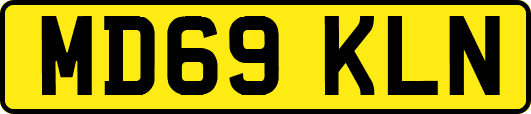 MD69 KLN